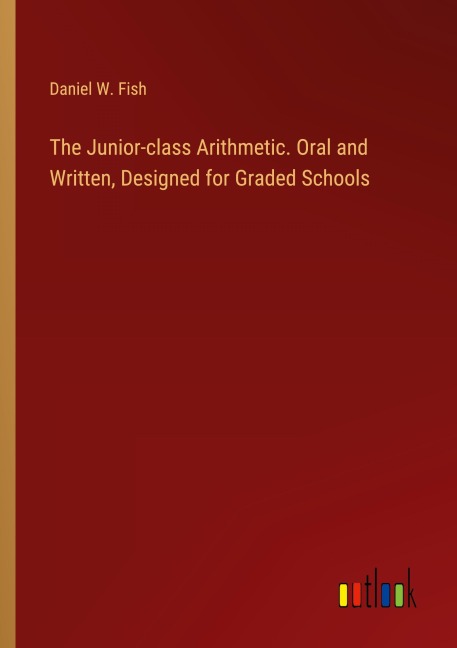 Daniel W. Fish

The Junior-class Arithmetic. Oral and Written, Designed for Graded Schools

outlook